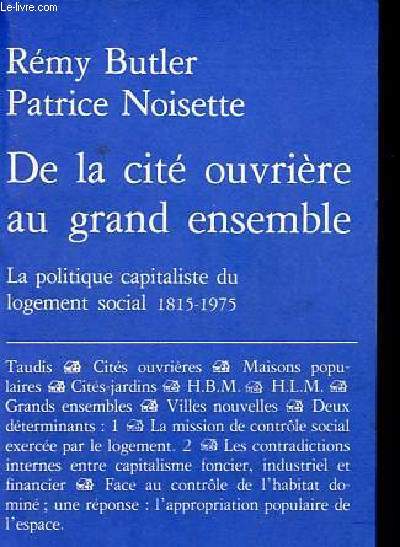 Le-livre.com

Rémy Butler
Patrice Noisette

De la cité ouvrière au grand ensemble

La politique capitaliste du logement social 1815-1975

Taudis Cités ouvrières Maisons populaires Cités-jardins H.B.M. H.L.M. Grands ensembles Villes nouvelles Deux déterminants : 1 La mission de contrôle social exercée par le logement. 2 Les contradictions internes entre capitalisme foncier, industriel et financier Face au contrôle de l'habitat dominé ; une réponse : l'appropriation populaire de l'espace.